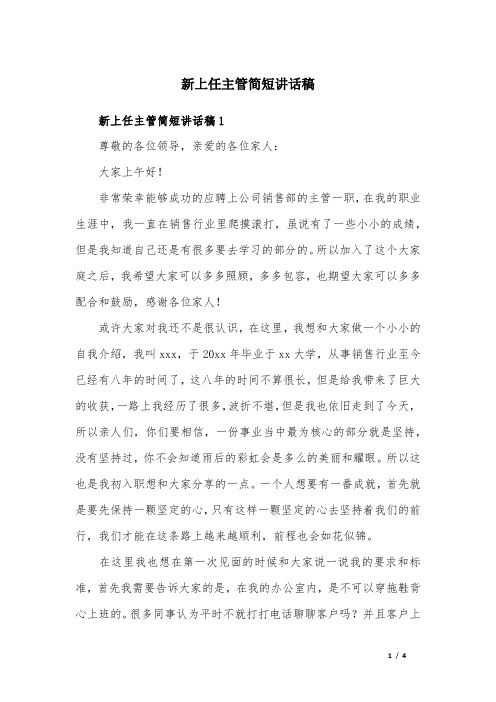 新上任主管简短讲话稿

新上任主管简短讲话稿1

尊敬的各位领导，亲爱的各位家人：

大家上午好！

非常荣幸能够成功的应聘上公司销售部的主管一职，在我的职业生涯中，我一直在销售行业里爬摸滚打，虽说有了一些小小的成绩，但是我知道自己还是有很多要去学习的部分的。所以加入了这个大家庭之后，我希望大家可以多多照顾，多多包容，也期望大家可以多多配合和鼓励，感谢各位家人！

或许大家对我还不是很认识，在这里，我想和大家做一个小小的自我介绍，我叫xxx，于20xx年毕业于xx大学，从事销售行业至今已经有八年的时间了，这八年的时间不算很长，但是给我带来了巨大的收获，一路上我经历了很多，波折不堪，但是我也依旧走到了今天，所以亲人们，你们要相信，一份事业当中最为核心的部分就是坚持，没有坚持过，你不会知道雨后的彩虹会是多么的美丽和耀眼。所以这也是我初入职想和大家分享的一点。一个人想要有一番成就，首先就是要先保持一颗坚定的心，只有这样一颗坚定的心去坚持着我们的前行，我们才能在这条路上越来越顺利，前程也会如花似锦。

在这里我也想在第一次见面的时候和大家说一说我的要求和标准，首先我需要告诉大家的是，在我的办公室内，是不可以穿拖鞋背心上班的。很多同事认为平时不就打打电话聊聊客户吗？并且客户上

1 / 4